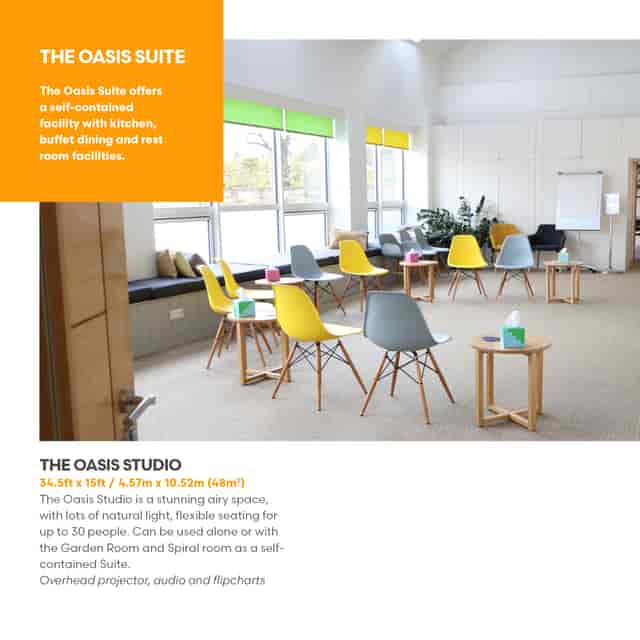 THE OASIS SUITE

The Oasis Suite offers a self-contained facility with kitchen, buffet dining and rest room facilities.

THE OASIS STUDIO
34.5ft x 15ft / 4.57m x 10.52m (48m$^2$)
The Oasis Studio is a stunning airy space, with lots of natural light, flexible seating for up to 30 people. Can be used alone or with the Garden Room and Spiral room as a self-contained Suite.
Overhead projector, audio and flipcharts